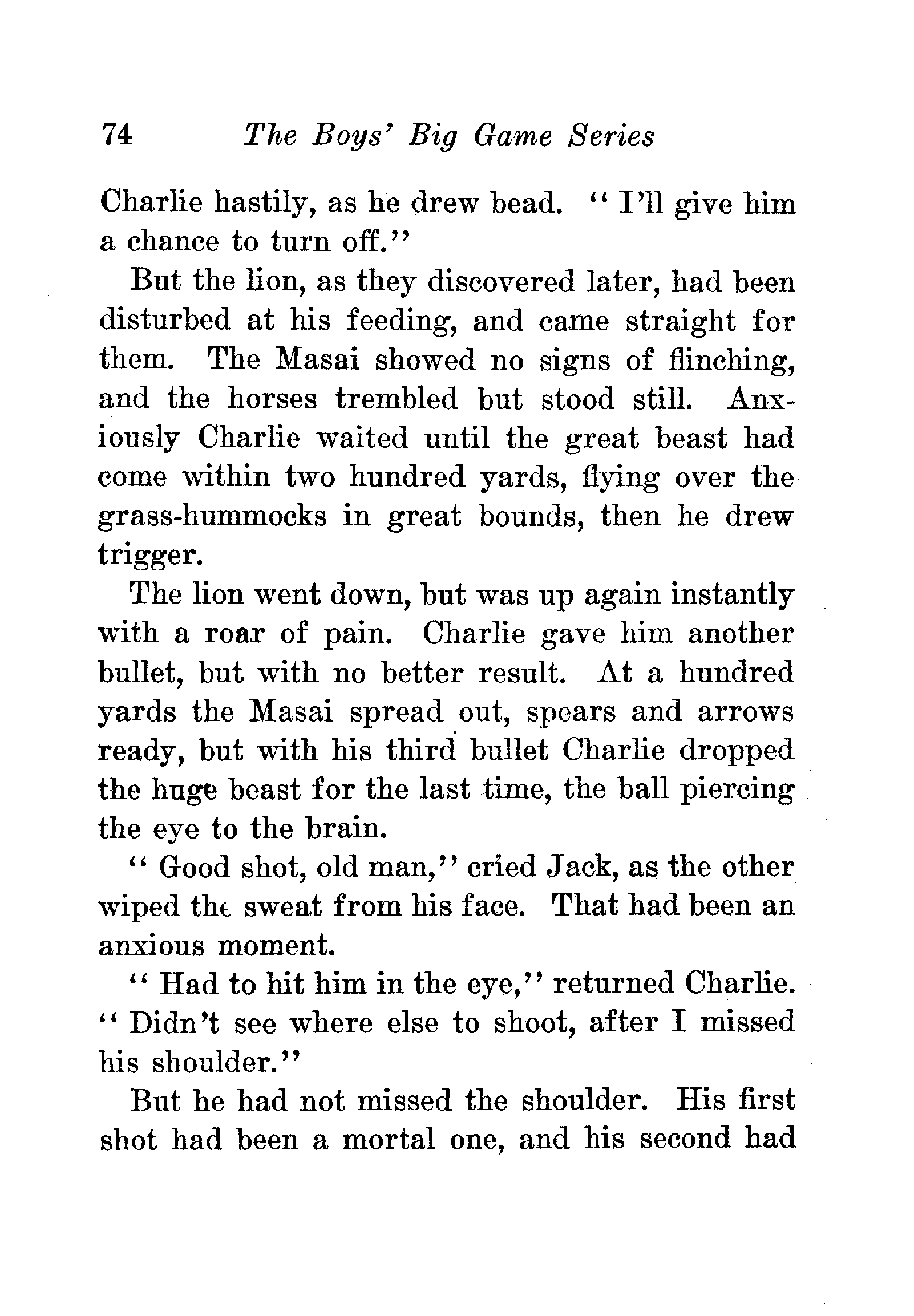 74 The Boys' Big Game Series

Charlie hastily, as he drew bead. "I'll give him a chance to turn off."

But the lion, as they discovered later, had been disturbed at his feeding, and came straight for them. The Masai showed no signs of flinching, and the horses trembled but stood still. Anxiously Charlie waited until the great beast had come within two hundred yards, flying over the grass-hummocks in great bounds, then he drew trigger.

The lion went down, but was up again instantly with a roar of pain. Charlie gave him another bullet, but with no better result. At a hundred yards the Masai spread out, spears and arrows ready, but with his third bullet Charlie dropped the huge beast for the last time, the ball piercing the eye to the brain.

"Good shot, old man," cried Jack, as the other wiped the sweat from his face. That had been an anxious moment.

"Had to hit him in the eye," returned Charlie. "Didn't see where else to shoot, after I missed his shoulder."

But he had not missed the shoulder. His first shot had been a mortal one, and his second had